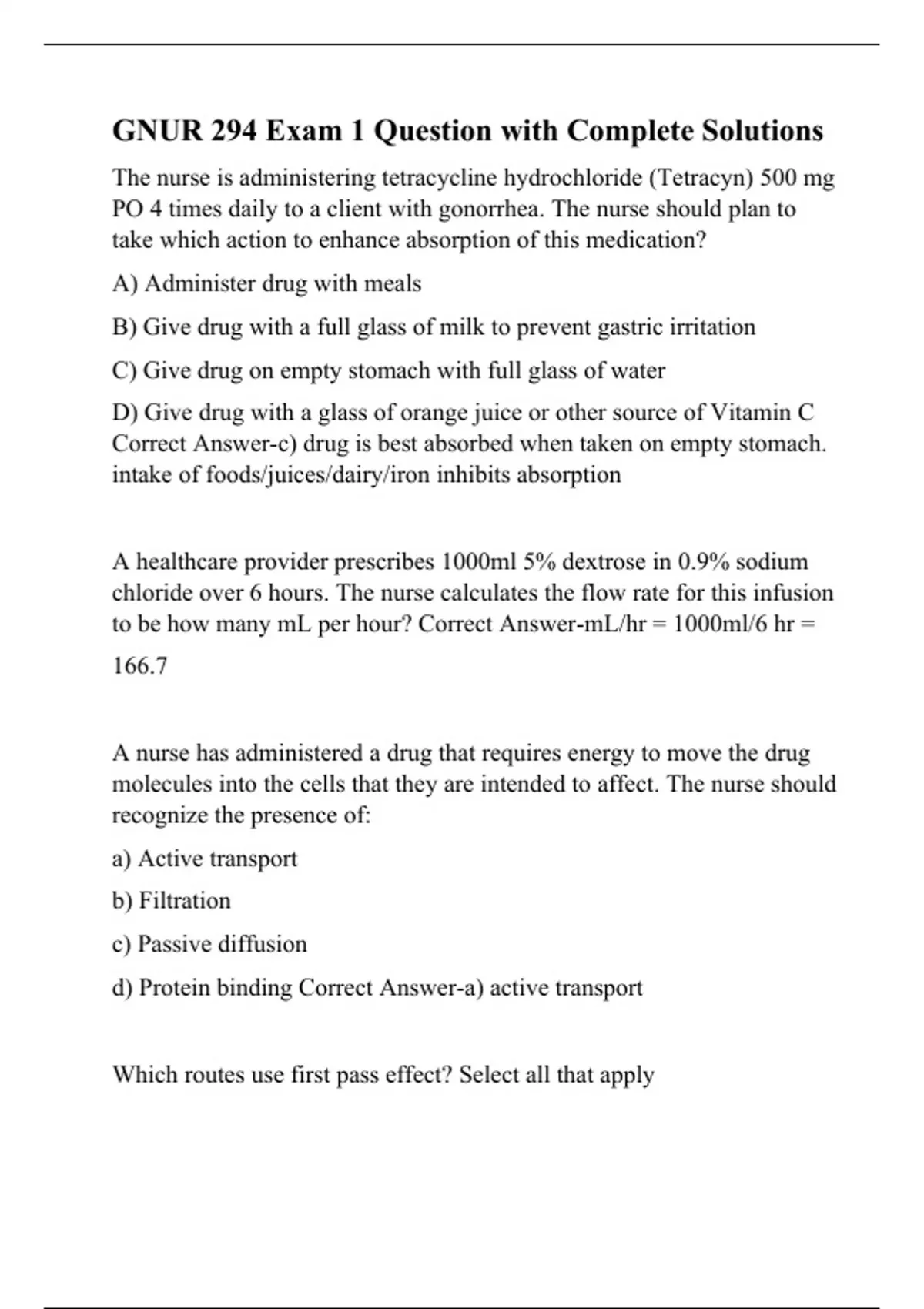 GNUR 294 Exam 1 Question with Complete Solutions

The nurse is administering tetracycline hydrochloride (Tetracyn) 500 mg PO 4 times daily to a client with gonorrhea. The nurse should plan to take which action to enhance absorption of this medication?

A) Administer drug with meals

B) Give drug with a full glass of milk to prevent gastric irritation

C) Give drug on empty stomach with full glass of water

D) Give drug with a glass of orange juice or other source of Vitamin C Correct Answer-c) drug is best absorbed when taken on empty stomach. intake of foods/juices/dairy/iron inhibits absorption

A healthcare provider prescribes 1000ml 5% dextrose in 0.9% sodium chloride over 6 hours. The nurse calculates the flow rate for this infusion to be how many mL per hour? Correct Answer-mL/hr = 1000ml/6 hr =

166.7

A nurse has administered a drug that requires energy to move the drug molecules into the cells that they are intended to affect. The nurse should recognize the presence of:

a) Active transport

b) Filtration

c) Passive diffusion

d) Protein binding Correct Answer-a) active transport

Which routes use first pass effect? Select all that apply